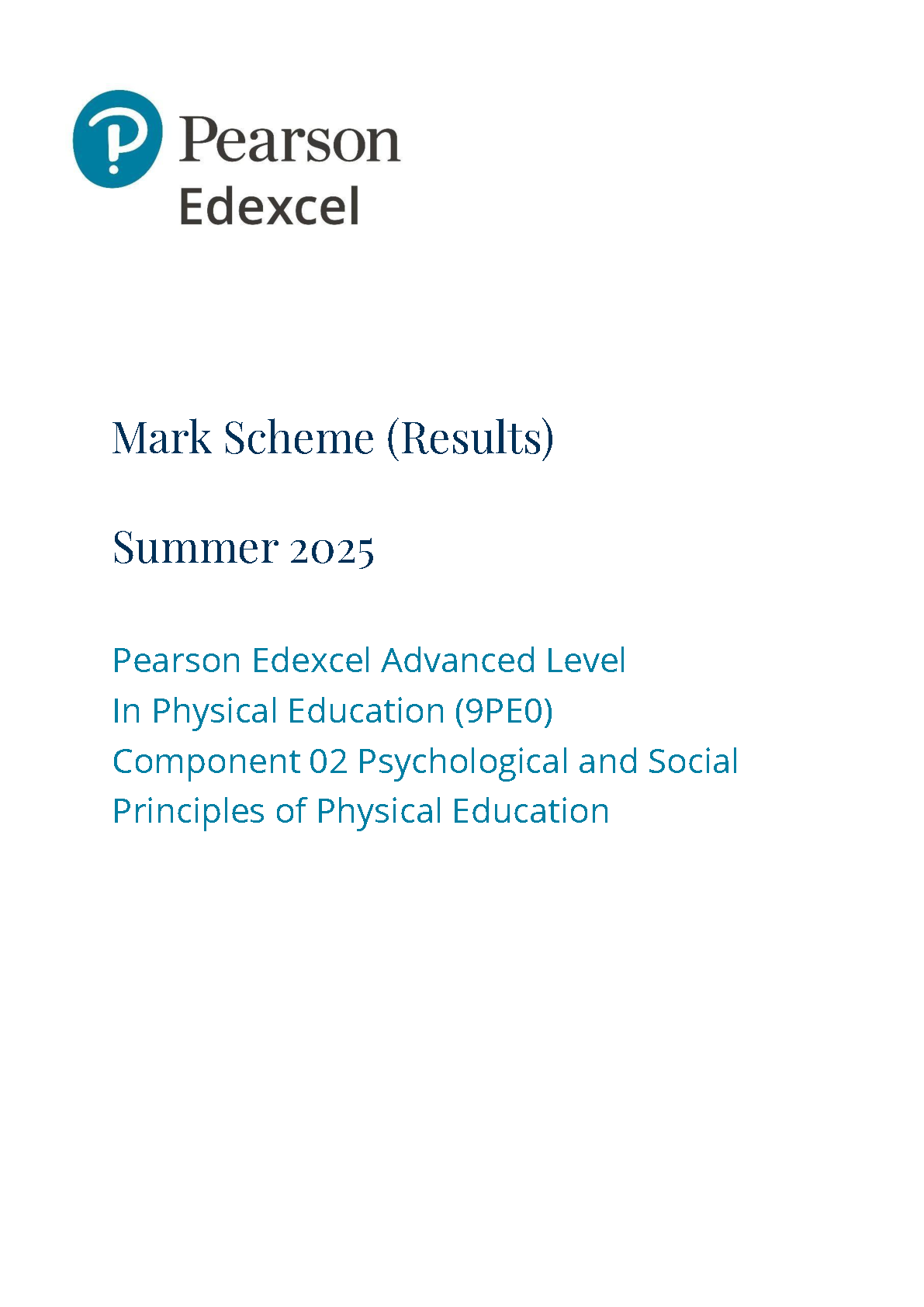 Pearson
Edexcel

Mark Scheme (Results)

Summer 2025

Pearson Edexcel Advanced Level
In Physical Education (9PE0)
Component 02 Psychological and Social
Principles of Physical Education